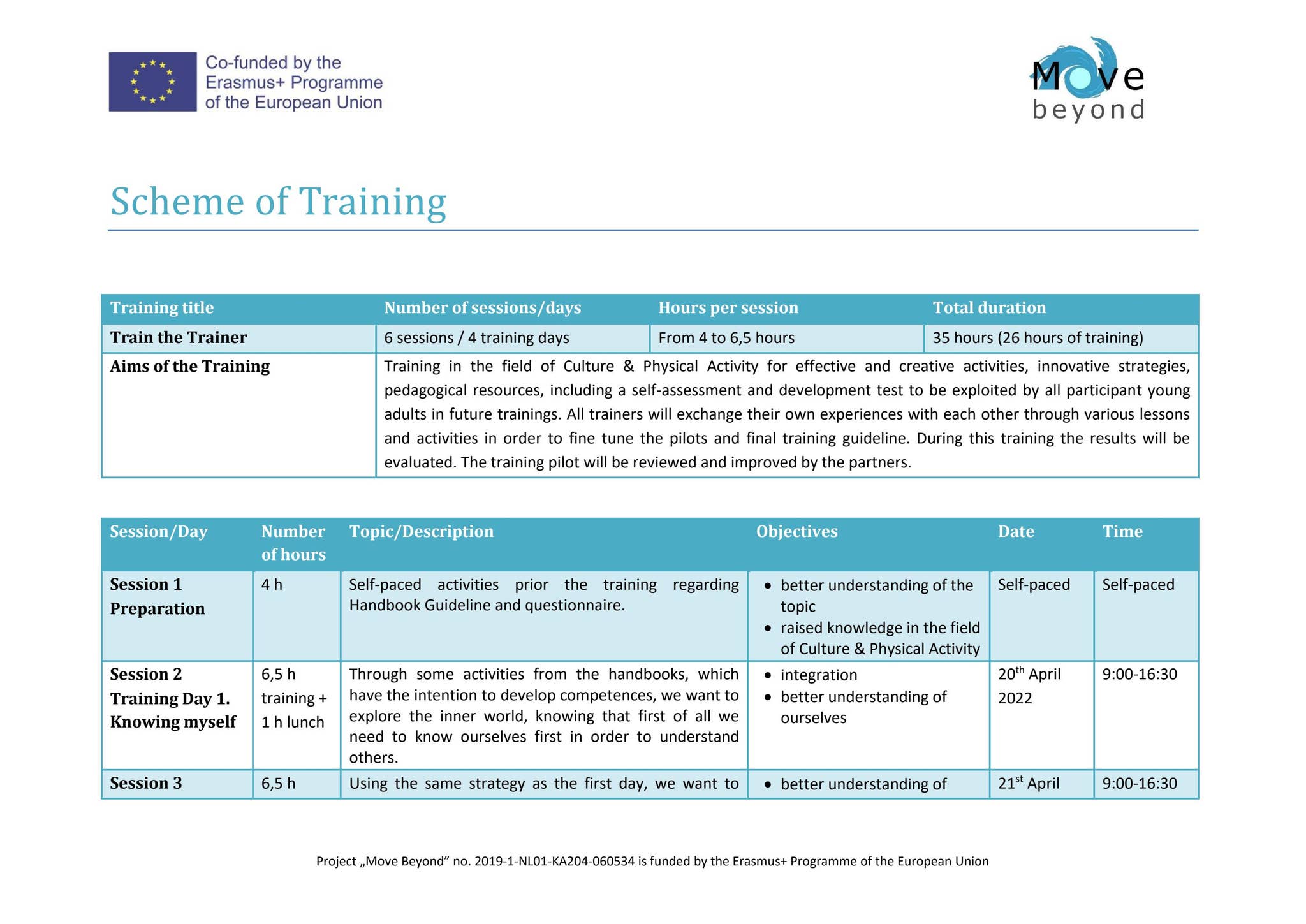 Co-funded by the Erasmus+ Programme of the European Union

Move beyond

Scheme of Training

| Training title | Number of sessions/days | Hours per session | Total duration |
|---|---|---|---|
| Train the Trainer | 6 sessions / 4 training days | From 4 to 6,5 hours | 35 hours (26 hours of training) |
| Aims of the Training | Training in the field of Culture & Physical Activity for effective and creative activities, innovative strategies, pedagogical resources, including a self-assessment and development test to be exploited by all participant young adults in future trainings. All trainers will exchange their own experiences with each other through various lessons and activities in order to fine tune the pilots and final training guideline. During this training the results will be evaluated. The training pilot will be reviewed and improved by the partners. | | |

| Session/Day | Number of hours | Topic/Description | Objectives | Date | Time |
|---|---|---|---|---|---|
| Session 1 Preparation | 4 h | Self-paced activities prior the training regarding Handbook Guideline and questionnaire. | • better understanding of the topic • raised knowledge in the field of Culture & Physical Activity | Self-paced | Self-paced |
| Session 2 Training Day 1. Knowing myself | 6,5 h training + 1 h lunch | Through some activities from the handbooks, which have the intention to develop competences, we want to explore the inner world, knowing that first of all we need to know ourselves first in order to understand others. | • integration • better understanding of ourselves | 20$^{th}$ April 2022 | 9:00-16:30 |
| Session 3 | 6,5 h | Using the same strategy as the first day, we want to | • better understanding of | 21$^{st}$ April | 9:00-16:30 |

Project „Move Beyond” no. 2019-1-NL01-KA204-060534 is funded by the Erasmus+ Programme of the European Union